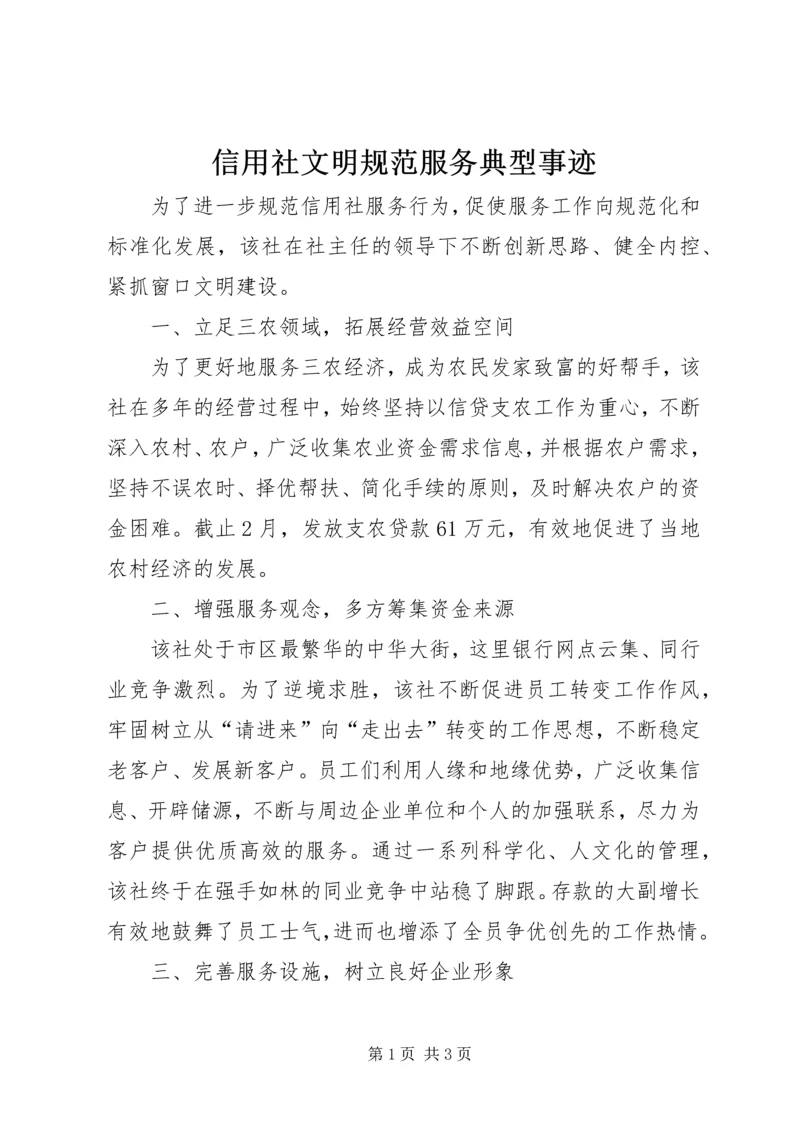 信用社文明规范服务典型事迹

为了进一步规范信用社服务行为，促使服务工作向规范化和标准化发展，该社在社主任的领导下不断创新思路、健全内控、紧抓窗口文明建设。

一、立足三农领域，拓展经营效益空间

为了更好地服务三农经济，成为农民发家致富的好帮手，该社在多年的经营过程中，始终坚持以信贷支农工作为重心，不断深入农村、农户，广泛收集农业资金需求信息，并根据农户需求，坚持不误农时、择优帮扶、简化手续的原则，及时解决农户的资金困难。截止2月，发放支农贷款61万元，有效地促进了当地农村经济的发展。

二、增强服务观念，多方筹集资金来源

该社处于市区最繁华的中华大街，这里银行网点云集、同行业竞争激烈。为了逆境求胜，该社不断促进员工转变工作作风，牢固树立从“请进来”向“走出去”转变的工作思想，不断稳定老客户、发展新客户。员工们利用人缘和地缘优势，广泛收集信息、开辟储源，不断与周边企业单位和个人的加强联系，尽力为客户提供优质高效的服务。通过一系列科学化、人文化的管理，该社终于在强手如林的同业竞争中站稳了脚跟。存款的大副增长有效地鼓舞了员工士气，进而也增添了全员争优创先的工作热情。

三、完善服务设施，树立良好企业形象

第1页 共3页